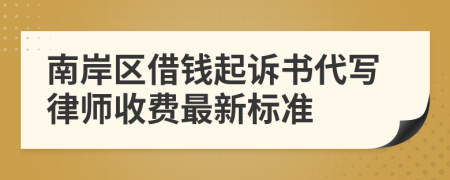 南岸区借钱起诉书代写律师收费最新标准